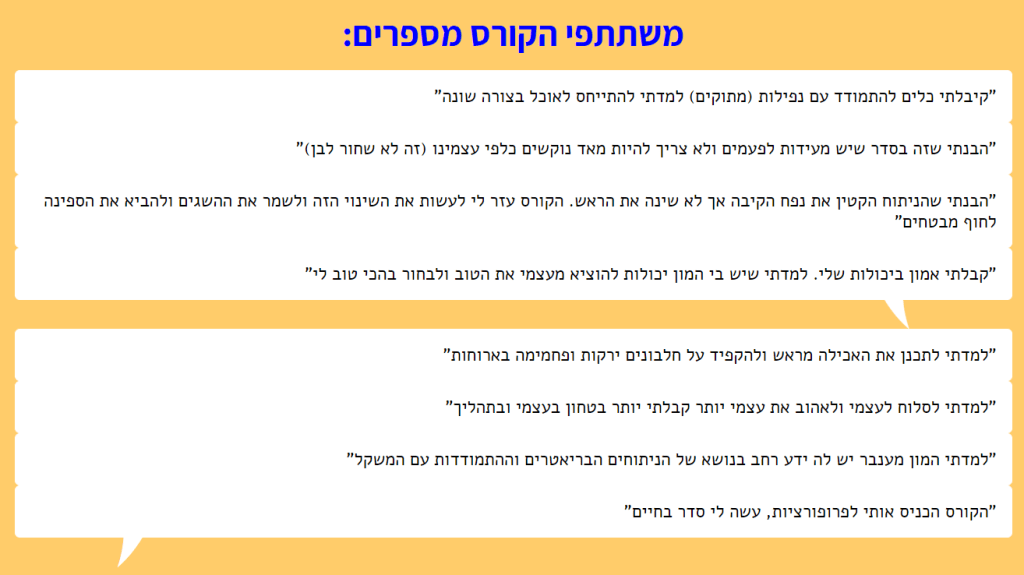 משתתפי הקורס מספרים:

"קיבלתי כלים להתמודד עם נפילות (מתוקים) למדתי להתייחס לאוכל בצורה שונה"

"הבנתי שזה בסדר שיש מעידות לפעמים ולא צריך להיות מאד נוקשים כלפי עצמינו (זה לא שחור לבן)"

"הבנתי שהניתוח הקטין את נפח הקיבה אך לא שינה את הראש. הקורס עזר לי לעשות את השינוי הזה ולשמר את ההשגים ולהביא את הספינה לחוף מבטחים"

"קבלתי אמון ביכולות שלי. למדתי שיש בי המון יכולות להוציא מעצמי את הטוב ולבחור בהכי טוב לי"

"למדתי לתכנן את האכילה מראש ולהקפיד על חלבונים ירקות ופחמימה בארוחות"

"למדתי לסלוח לעצמי ולאהוב את עצמי יותר קבלתי יותר בטחון בעצמי ובתהליך"

"למדתי המון מענבר יש לה ידע רחב בנושא של הניתוחים הבריאטרים וההתמודדות עם המשקל"

"הקורס הכניס אותי לפרופורציות, עשה לי סדר בחיים"